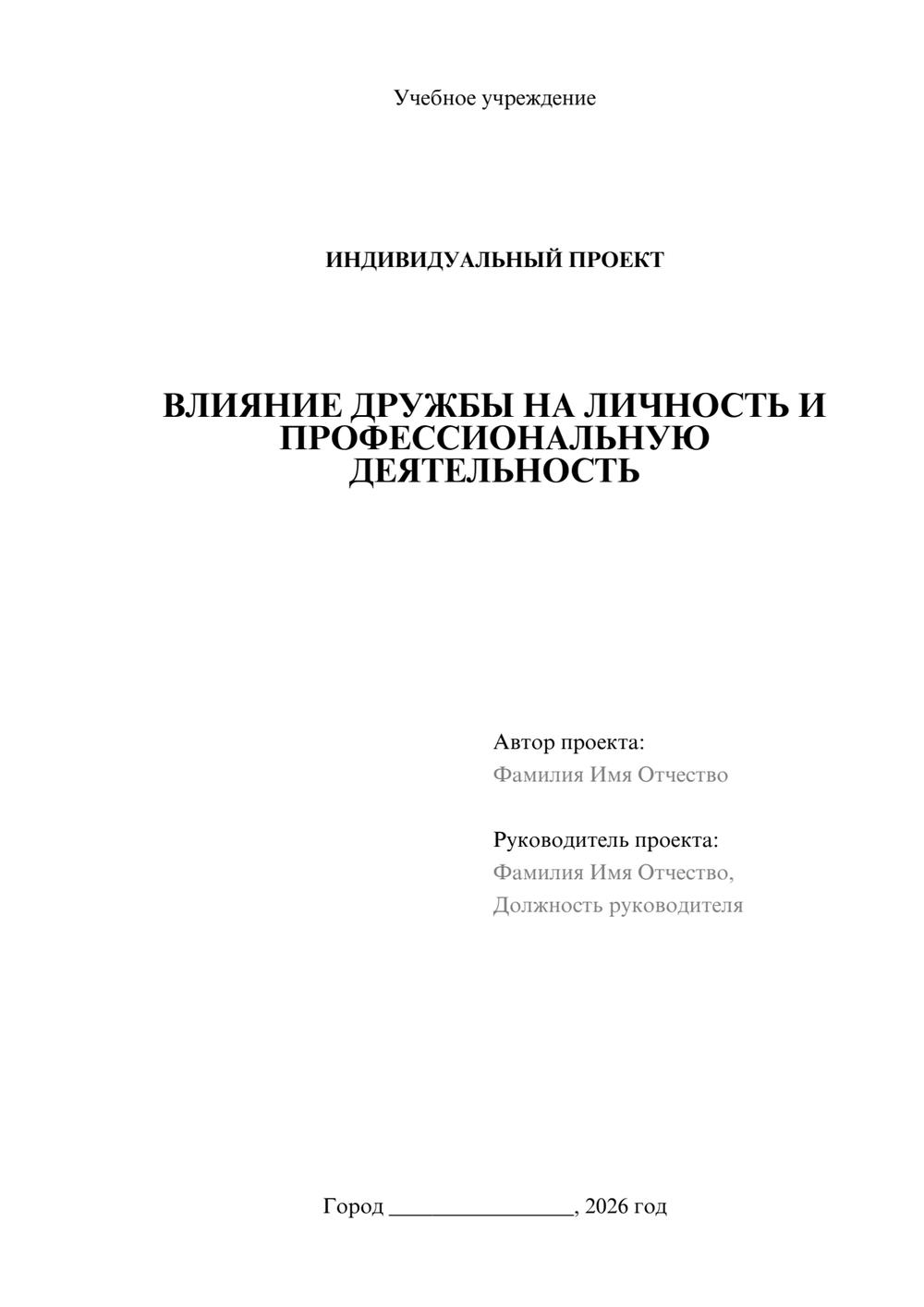 Учебное учреждение

ИНДИВИДУАЛЬНЫЙ ПРОЕКТ

ВЛИЯНИЕ ДРУЖБЫ НА ЛИЧНОСТЬ И ПРОФЕССИОНАЛЬНУЮ ДЕЯТЕЛЬНОСТЬ

Автор проекта:
Фамилия Имя Отчество

Руководитель проекта:
Фамилия Имя Отчество,
Должность руководителя

Город ________________, 2026 год